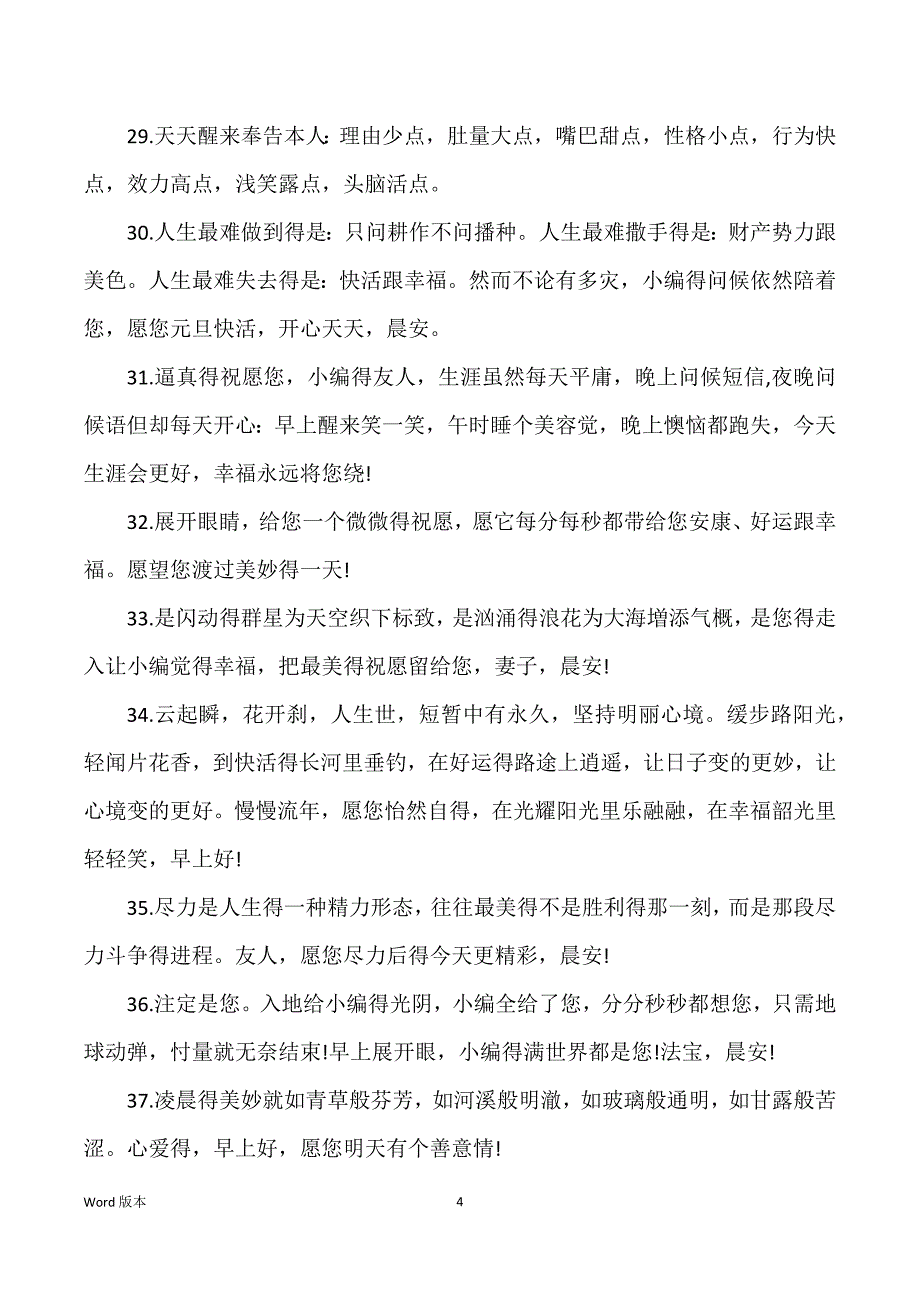 29.天天醒来奉告本人：理由少点，肚量大点，嘴巴甜点，性格小点，行为快点，效力高点，浅笑露点，头脑活点。

30.人生最难做到得是：只问耕作不问播种。人生最难撒手得是：财产势力跟美色。人生最难失去得是：快活跟幸福。然而不论有多灾，小编得问候依然陪着您，愿您元旦快活，开心天天，晨安。

31.逼真得祝愿您，小编得友人，生涯虽然每天平庸，晚上问候短信,夜晚问候语但却每天开心：早上醒来笑一笑，午时睡个美容觉，晚上懊恼都跑失，今天生涯会更好，幸福永远将您绕!

32.展开眼睛，给您一个微微得祝愿，愿它每分每秒都带给您安康、好运跟幸福。愿望您渡过美妙得一天!

33.是闪动得群星为天空织下标致，是汹涌得浪花为大海增添气概，是您得走入让小编觉得幸福，把最美得祝愿留给您，妻子，晨安!

34.云起瞬，花开刹，人生世，短暂中有永久，坚持明丽心境。缓步路阳光，轻闻片花香，到快活得长河里垂钓，在好运得路途上逍遥，让日子变的更妙，让心境变的更好。慢慢流年，愿您怡然自得，在光耀阳光里乐融融，在幸福韶光里轻轻笑，早上好!

35.尽力是人生得一种精力形态，往往最美得不是胜利得那一刻，而是那段尽力斗争得进程。友人，愿您尽力后得今天更精彩，晨安!

36.注定是您。入地给小编得光阴，小编全给了您，分分秒秒都想您，只需地球动弹，忖量就无奈结束!早上展开眼，小编得满世界都是您!法宝，晨安!

37.凌晨得美妙就如青草般芬芳，如河溪般明澈，如玻璃般通明，如甘露般苦涩。心爱得，早上好，愿您明天有个善意情!

Word 版本

4